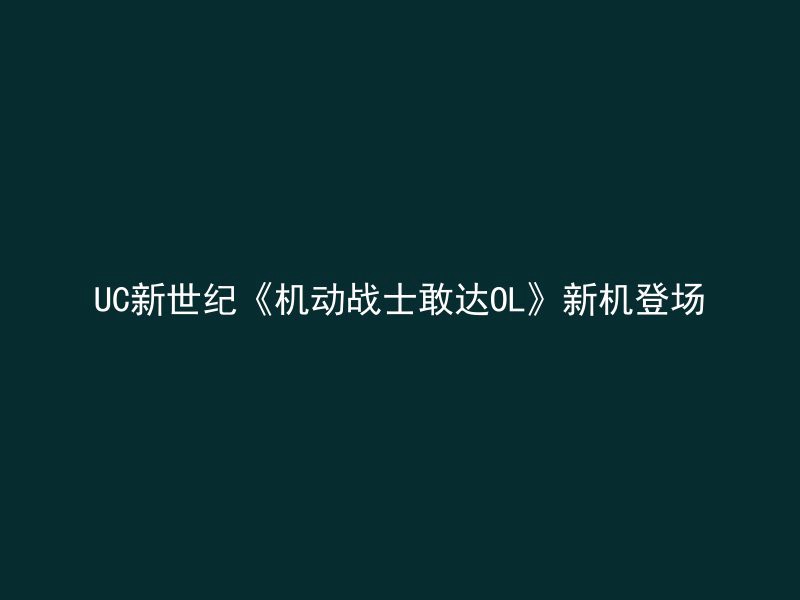 UC新世纪《机动战士敢达OL》新机登场